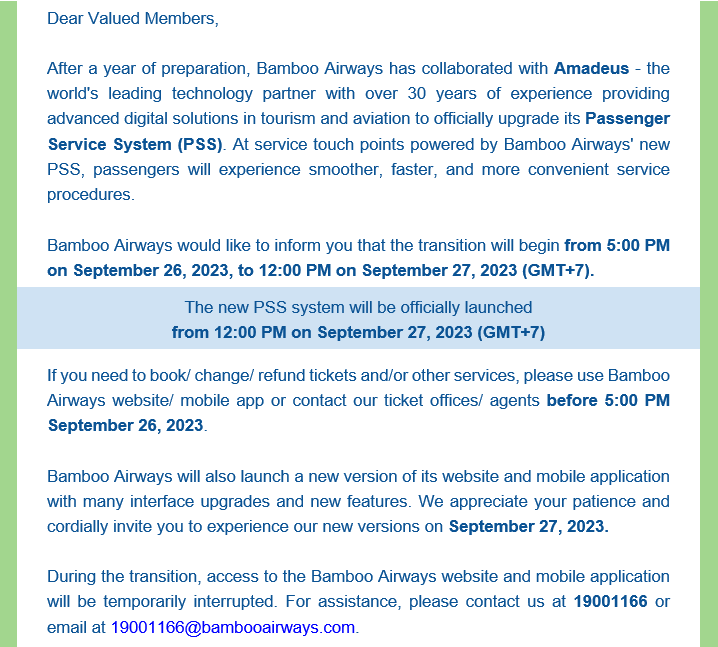 Dear Valued Members,

After a year of preparation, Bamboo Airways has collaborated with Amadeus - the world's leading technology partner with over 30 years of experience providing advanced digital solutions in tourism and aviation to officially upgrade its Passenger Service System (PSS). At service touch points powered by Bamboo Airways' new PSS, passengers will experience smoother, faster, and more convenient service procedures.

Bamboo Airways would like to inform you that the transition will begin from 5:00 PM on September 26, 2023, to 12:00 PM on September 27, 2023 (GMT+7).

The new PSS system will be officially launched
from 12:00 PM on September 27, 2023 (GMT+7)

If you need to book/ change/ refund tickets and/or other services, please use Bamboo Airways website/ mobile app or contact our ticket offices/ agents before 5:00 PM September 26, 2023.

Bamboo Airways will also launch a new version of its website and mobile application with many interface upgrades and new features. We appreciate your patience and cordially invite you to experience our new versions on September 27, 2023.

During the transition, access to the Bamboo Airways website and mobile application will be temporarily interrupted. For assistance, please contact us at 19001166 or email at 19001166@bambooairways.com.